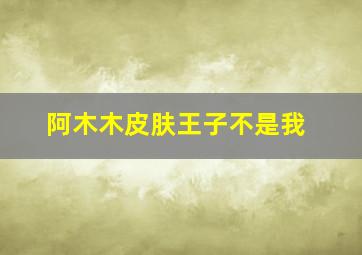 阿木木皮肤王子不是我